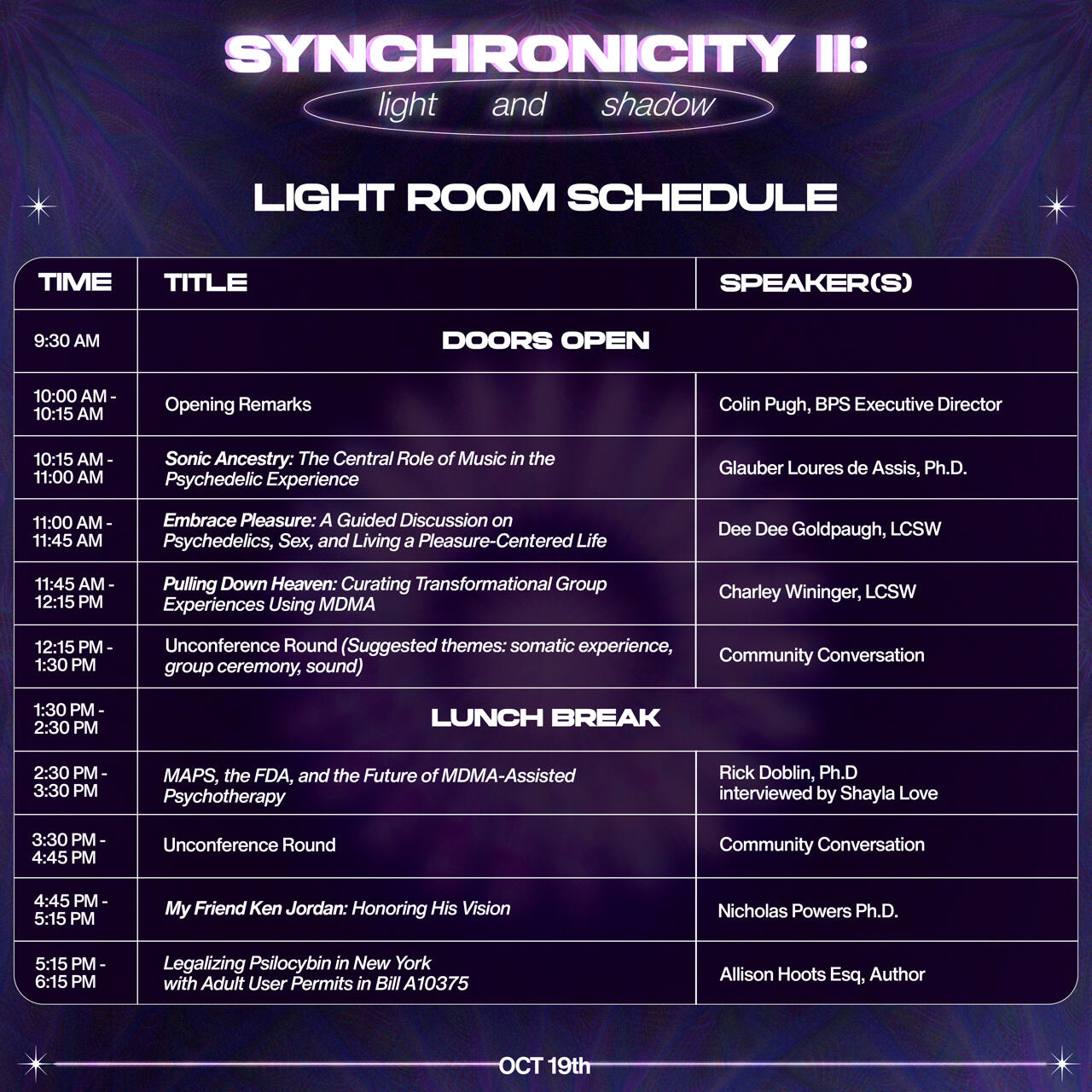 SYNCHRONICITY II:
light and shadow

LIGHT ROOM SCHEDULE

| TIME | TITLE | SPEAKER(S) |
|---|---|---|
| 9:30 AM | DOORS OPEN | |
| 10:00 AM - 10:15 AM | Opening Remarks | Colin Pugh, BPS Executive Director |
| 10:15 AM - 11:00 AM | Sonic Ancestry: The Central Role of Music in the Psychedelic Experience | Glauber Loures de Assis, Ph.D. |
| 11:00 AM - 11:45 AM | Embrace Pleasure: A Guided Discussion on Psychedelics, Sex, and Living a Pleasure-Centered Life | Dee Dee Goldpaugh, LCSW |
| 11:45 AM - 12:15 PM | Pulling Down Heaven: Curating Transformational Group Experiences Using MDMA | Charley Wininger, LCSW |
| 12:15 PM - 1:30 PM | Unconference Round (Suggested themes: somatic experience, group ceremony, sound) | Community Conversation |
| 1:30 PM - 2:30 PM | LUNCH BREAK | |
| 2:30 PM - 3:30 PM | MAPS, the FDA, and the Future of MDMA-Assisted Psychotherapy | Rick Doblin, Ph.D interviewed by Shayla Love |
| 3:30 PM - 4:45 PM | Unconference Round | Community Conversation |
| 4:45 PM - 5:15 PM | My Friend Ken Jordan: Honoring His Vision | Nicholas Powers Ph.D. |
| 5:15 PM - 6:15 PM | Legalizing Psilocybin in New York with Adult User Permits in Bill A10375 | Allison Hoots Esq, Author |

OCT 19th